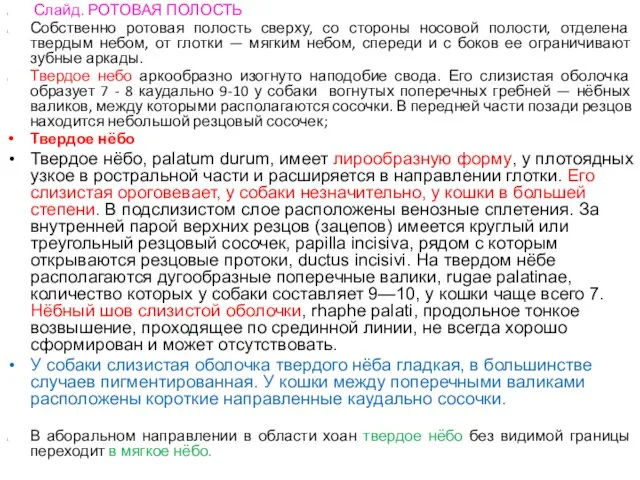 Слайд. РОТОВАЯ ПОЛОСТЬ

Собственно ротовая полость сверху, со стороны носовой полости, отделена твердым небом, от глотки — мягким небом, спереди и с боков ее ограничивают зубные аркады.

Твердое небо аркообразно изогнуто наподобие свода. Его слизистая оболочка образует 7 - 8 каудально 9-10 у собаки вогнутых поперечных гребней — нёбных валиков, между которыми располагаются сосочки. В передней части позади резцов находится небольшой резцовый сосочек;

• Твердое нёбо

• Твердое нёбо, palatum durum, имеет лирообразную форму, у плотоядных узкое в ростральной части и расширяется в направлении глотки. Его слизистая ороговевает, у собаки незначительно, у кошки в большей степени. В подслизистом слое расположены венозные сплетения. За внутренней парой верхних резцов (зацепов) имеется круглый или треугольный резцовый сосочек, papilla incisiva, рядом с которым открываются резцовые протоки, ductus incisivi. На твердом нёбе располагаются дугообразные поперечные валики, rugae palatinae, количество которых у собаки составляет 9—10, у кошки чаще всего 7. Нёбный шов слизистой оболочки, rhaphe palati, продольное тонкое возвышение, проходящее по срединной линии, не всегда хорошо сформирован и может отсутствовать.

• У собаки слизистая оболочка твердого нёба гладкая, в большинстве случаев пигментированная. У кошки между поперечными валиками расположены короткие направленные каудально сосочки.

В аборальном направлении в области хоан твердое нёбо без видимой границы переходит в мягкое нёбо.